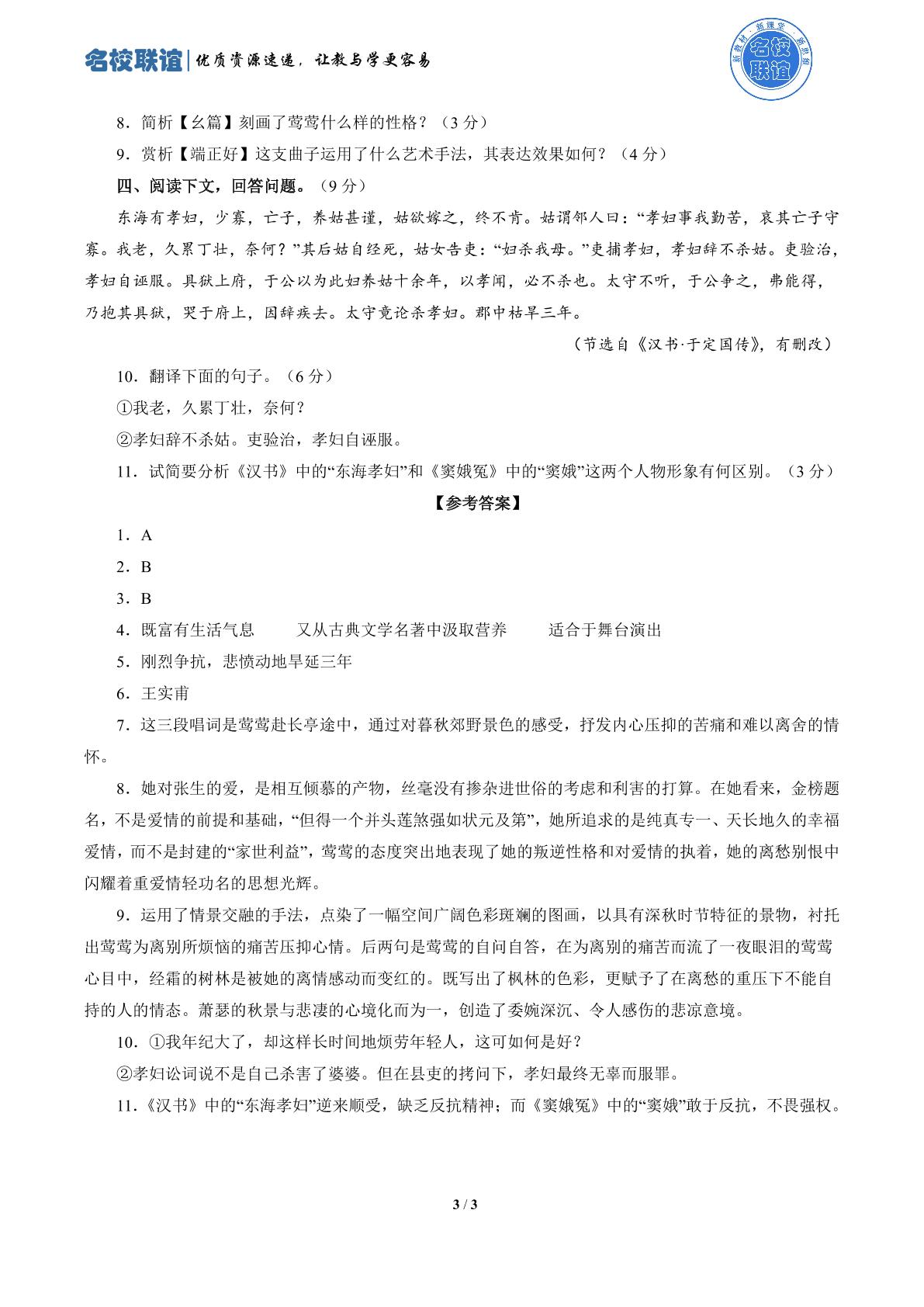 名校联谊|优质资源速递，让教与学更容易

8．简析【幺篇】刻画了莺莺什么样的性格？（3分）

9．赏析【端正好】这支曲子运用了什么艺术手法，其表达效果如何？（4分）

四、阅读下文，回答问题。（9分）

东海有孝妇，少寡，亡子，养姑甚谨，姑欲嫁之，终不肯。姑谓邻人曰：“孝妇事我勤苦，哀其亡子守寡。我老，久累丁壮，奈何？”其后姑自经死，姑女告吏：“妇杀我母。”吏捕孝妇，孝妇辞不杀姑。吏验治，孝妇自诬服。具狱上府，于公以为此妇养姑十余年，以孝闻，必不杀也。太守不听，于公争之，弗能得，乃抱其具狱，哭于府上，因辞疾去。太守竟论杀孝妇。郡中枯旱三年。

（节选自《汉书·于定国传》，有删改）

10．翻译下面的句子。（6分）

①我老，久累丁壮，奈何？

②孝妇辞不杀姑。吏验治，孝妇自诬服。

11．试简要分析《汉书》中的“东海孝妇”和《窦娥冤》中的“窦娥”这两个人物形象有何区别。（3分）

【参考答案】

1．A

2．B

3．B

4．既富有生活气息 又从古典文学名著中汲取营养 适合于舞台演出

5．刚烈争抗，悲愤动地旱延三年

6．王实甫

7．这三段唱词是莺莺赴长亭途中，通过对暮秋郊野景色的感受，抒发内心压抑的苦痛和难以离舍的情怀。

8．她对张生的爱，是相互倾慕的产物，丝毫没有掺杂进世俗的考虑和利害的打算。在她看来，金榜题名，不是爱情的前提和基础，“但得一个并头莲煞强如状元及第”，她所追求的是纯真专一、天长地久的幸福爱情，而不是封建的“家世利益”，莺莺的态度突出地表现了她的叛逆性格和对爱情的执着，她的离愁别恨中闪耀着重爱情轻功名的思想光辉。

9．运用了情景交融的手法，点染了一幅空间广阔色彩斑斓的图画，以具有深秋时节特征的景物，衬托出莺莺为离别所烦恼的痛苦压抑心情。后两句是莺莺的自问自答，在为离别的痛苦而流了一夜眼泪的莺莺心目中，经霜的树林是被她的离情感动而变红的。既写出了枫林的色彩，更赋予了在离愁的重压下不能自持的人的情态。萧瑟的秋景与悲凄的心境化而为一，创造了委婉深沉、令人感伤的悲凉意境。

10．①我年纪大了，却这样长时间地烦劳年轻人，这可如何是好？

②孝妇讼词说不是自己杀害了婆婆。但在县吏的拷问下，孝妇最终无辜而服罪。

11．《汉书》中的“东海孝妇”逆来顺受，缺乏反抗精神；而《窦娥冤》中的“窦娥”敢于反抗，不畏强权。

3 / 3